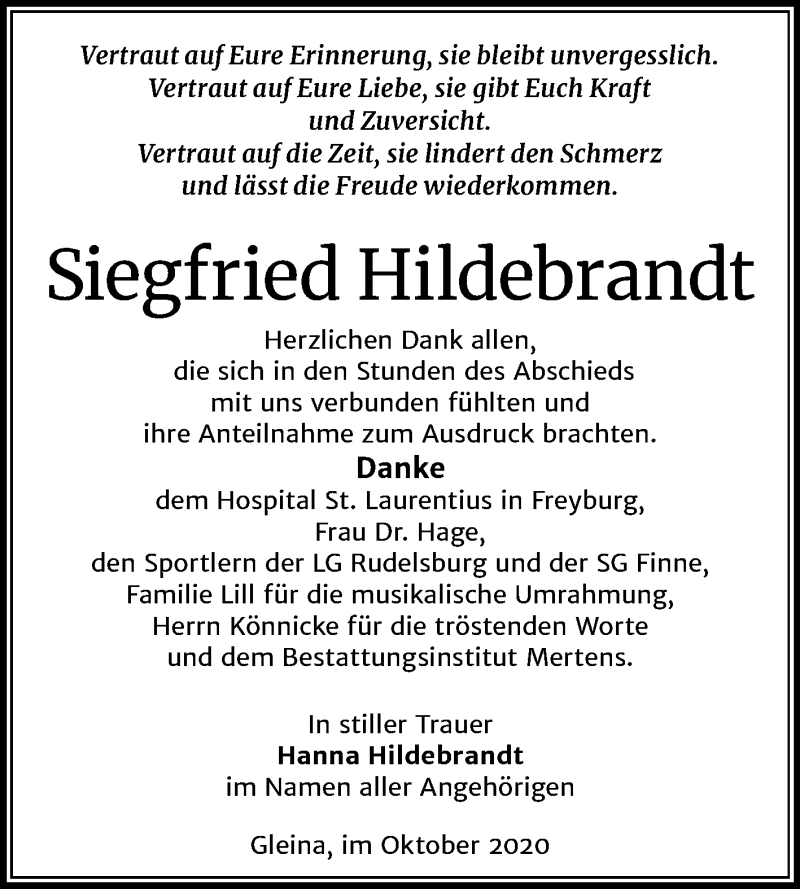 Vertraut auf Eure Erinnerung, sie bleibt unvergesslich.
Vertraut auf Eure Liebe, sie gibt Euch Kraft
und Zuversicht.
Vertraut auf die Zeit, sie lindert den Schmerz
und lässt die Freude wiederkommen.

Siegfried Hildebrandt

Herzlichen Dank allen,
die sich in den Stunden des Abschieds
mit uns verbunden fühlten und
ihre Anteilnahme zum Ausdruck brachten.

Danke
dem Hospital St. Laurentius in Freyburg,
Frau Dr. Hage,
den Sportlern der LG Rudelsburg und der SG Finne,
Familie Lill für die musikalische Umrahmung,
Herrn Könnicke für die tröstenden Worte
und dem Bestattungsinstitut Mertens.

In stiller Trauer
Hanna Hildebrandt
im Namen aller Angehörigen

Gleina, im Oktober 2020